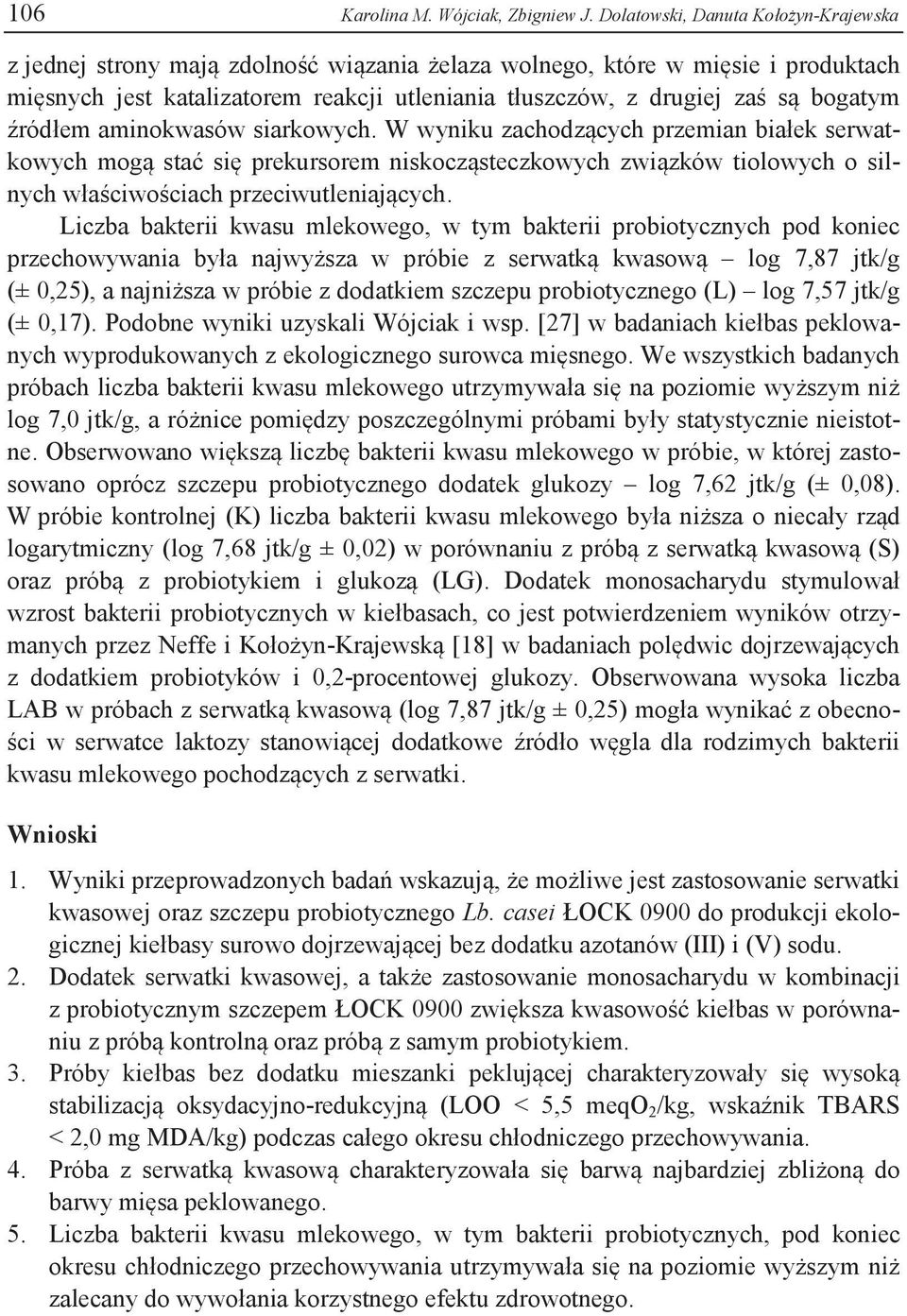 106 Karolina M. Wójciak, Zbigniew J. Dolatowski, Danuta Kołożyn-Krajewska

z jednej strony mają zdolność wiązania żelaza wolnego, które w mięsie i produktach mięsnych jest katalizatorem reakcji utleniania tłuszczów, z drugiej zaś są bogatym źródłem aminokwasów siarkowych. W wyniku zachodzących przemian białek serwatkowych mogą stać się prekursorem niskocząsteczkowych związków tiolowych o silnych właściwościach przeciwutleniających.

Liczba bakterii kwasu mlekowego, w tym bakterii probiotycznych pod koniec przechowywania była najwyższa w próbie z serwatką kwasową – log 7,87 jtk/g (± 0,25), a najniższa w próbie z dodatkiem szczepu probiotycznego (L) – log 7,57 jtk/g (± 0,17). Podobne wyniki uzyskali Wójciak i wsp. [27] w badaniach kiełbas peklowanych wyprodukowanych z ekologicznego surowca mięsnego. We wszystkich badanych próbach liczba bakterii kwasu mlekowego utrzymywała się na poziomie wyższym niż log 7,0 jtk/g, a różnice pomiędzy poszczególnymi próbami były statystycznie nieistotne. Obserwowano większą liczbę bakterii kwasu mlekowego w próbie, w której zastosowano oprócz szczepu probiotycznego dodatek glukozy – log 7,62 jtk/g (± 0,08). W próbie kontrolnej (K) liczba bakterii kwasu mlekowego była niższa o niecały rząd logarytmiczny (log 7,68 jtk/g ± 0,02) w porównaniu z próbą z serwatką kwasową (S) oraz próbą z probiotykiem i glukozą (LG). Dodatek monosacharydu stymulował wzrost bakterii probiotycznych w kiełbasach, co jest potwierdzeniem wyników otrzymanych przez Neffe i Kołożyn-Krajewską [18] w badaniach polędwic dojrzewających z dodatkiem probiotyków i 0,2-procentowej glukozy. Obserwowana wysoka liczba LAB w próbach z serwatką kwasową (log 7,87 jtk/g ± 0,25) mogła wynikać z obecności w serwatce laktozy stanowiącej dodatkowe źródło węgla dla rodzimych bakterii kwasu mlekowego pochodzących z serwatki.

Wnioski

1. Wyniki przeprowadzonych badań wskazują, że możliwe jest zastosowanie serwatki kwasowej oraz szczepu probiotycznego Lb. casei ŁOCK 0900 do produkcji ekologicznej kiełbasy surowo dojrzewającej bez dodatku azotanów (III) i (V) sodu.
2. Dodatek serwatki kwasowej, a także zastosowanie monosacharydu w kombinacji z probiotycznym szczepem ŁOCK 0900 zwiększa kwasowość kiełbas w porównaniu z próbą kontrolną oraz próbą z samym probiotykiem.
3. Próby kiełbas bez dodatku mieszanki peklującej charakteryzowały się wysoką stabilizacją oksydacyjno-redukcyjną (LOO < 5,5 meq$O_2$/kg, wskaźnik TBARS < 2,0 mg MDA/kg) podczas całego okresu chłodniczego przechowywania.
4. Próba z serwatką kwasową charakteryzowała się barwą najbardziej zbliżoną do barwy mięsa peklowanego.
5. Liczba bakterii kwasu mlekowego, w tym bakterii probiotycznych, pod koniec okresu chłodniczego przechowywania utrzymywała się na poziomie wyższym niż zalecany do wywołania korzystnego efektu zdrowotnego.